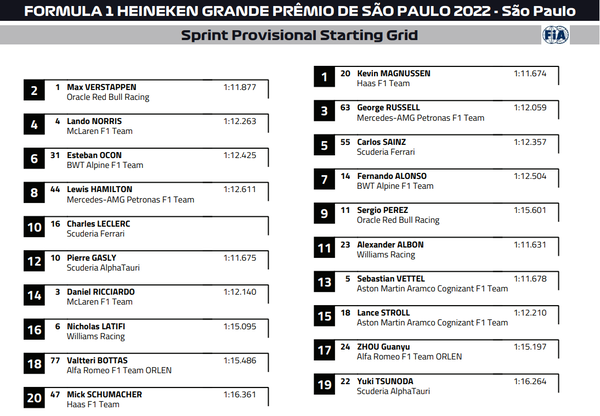 FORMULA 1 HEINEKEN GRANDE PRÊMIO DE SÃO PAULO 2022 - São Paulo

Sprint Provisional Starting Grid

FIA

2 1 Max VERSTAPPEN 1:11.877
Oracle Red Bull Racing

4 4 Lando NORRIS 1:12.263
McLaren F1 Team

6 31 Esteban OCON 1:12.425
BWT Alpine F1 Team

8 44 Lewis HAMILTON 1:12.611
Mercedes-AMG Petronas F1 Team

10 16 Charles LECLERC
Scuderia Ferrari

12 10 Pierre GASLY 1:11.675
Scuderia AlphaTauri

14 3 Daniel RICCIARDO 1:12.140
McLaren F1 Team

16 6 Nicholas LATIFI 1:15.095
Williams Racing

18 77 Valtteri BOTTAS 1:15.486
Alfa Romeo F1 Team ORLEN

20 47 Mick SCHUMACHER 1:16.361
Haas F1 Team

1 20 Kevin MAGNUSSEN 1:11.674
Haas F1 Team

3 63 George RUSSELL 1:12.059
Mercedes-AMG Petronas F1 Team

5 55 Carlos SAINZ 1:12.357
Scuderia Ferrari

7 14 Fernando ALONSO 1:12.504
BWT Alpine F1 Team

9 11 Sergio PEREZ 1:15.601
Oracle Red Bull Racing

11 23 Alexander ALBON 1:11.631
Williams Racing

13 5 Sebastian VETTEL 1:11.678
Aston Martin Aramco Cognizant F1 Team

15 18 Lance STROLL 1:12.210
Aston Martin Aramco Cognizant F1 Team

17 24 ZHOU Guanyu 1:15.197
Alfa Romeo F1 Team ORLEN

19 22 Yuki TSUNODA 1:16.264
Scuderia AlphaTauri